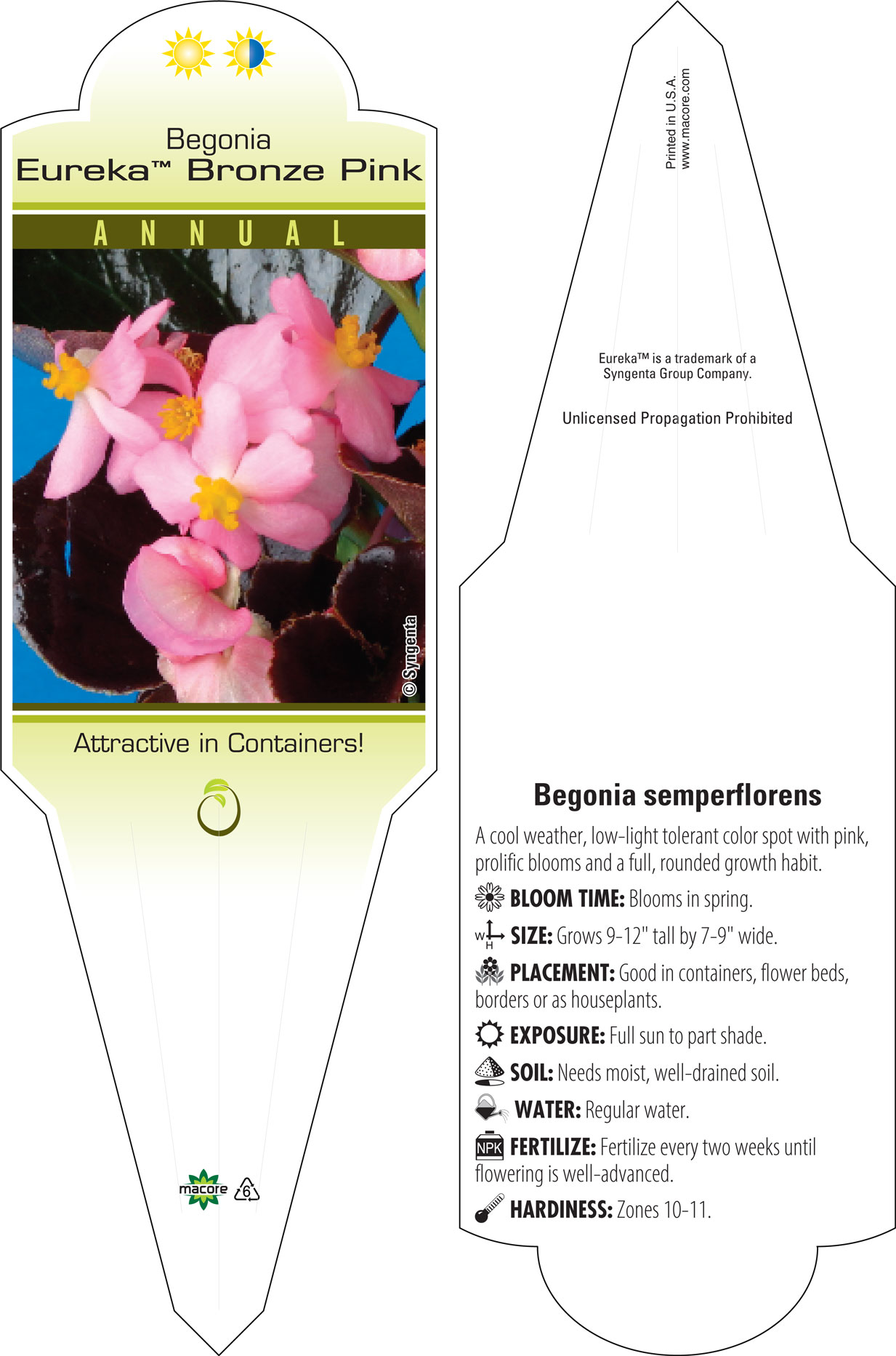 Begonia
Eureka™ Bronze Pink

ANNUAL

© Syngenta

Attractive in Containers!

macore 6

Printed in U.S.A.
www.macore.com

Eureka™ is a trademark of a Syngenta Group Company.

Unlicensed Propagation Prohibited

Begonia semperflorens

A cool weather, low-light tolerant color spot with pink, prolific blooms and a full, rounded growth habit.

BLOOM TIME: Blooms in spring.

W H SIZE: Grows 9-12" tall by 7-9" wide.

PLACEMENT: Good in containers, flower beds, borders or as houseplants.

EXPOSURE: Full sun to part shade.

SOIL: Needs moist, well-drained soil.

WATER: Regular water.

NPK FERTILIZE: Fertilize every two weeks until flowering is well-advanced.

HARDINESS: Zones 10-11.